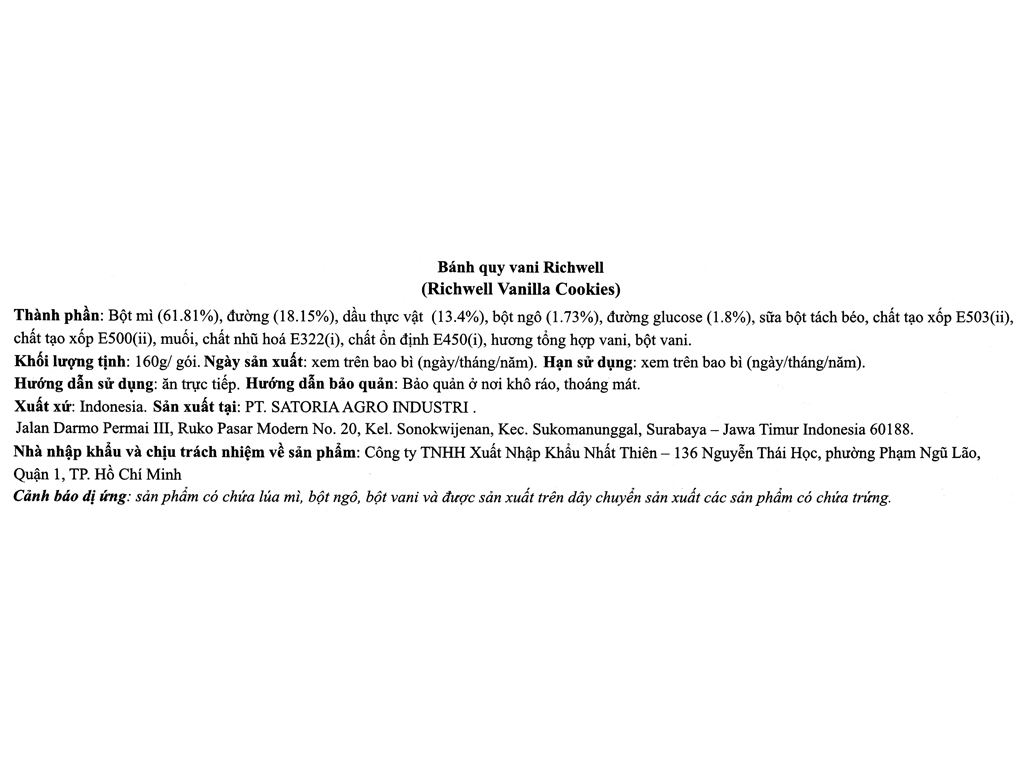 Bánh quy vani Richwell
(Richwell Vanilla Cookies)

Thành phần: Bột mì (61.81%), đường (18.15%), dầu thực vật (13.4%), bột ngô (1.73%), đường glucose (1.8%), sữa bột tách béo, chất tạo xốp E503(ii), chất tạo xốp E500(ii), muối, chất nhũ hoá E322(i), chất ổn định E450(i), hương tổng hợp vani, bột vani.

Khối lượng tịnh: 160g/ gói. Ngày sản xuất: xem trên bao bì (ngày/tháng/năm). Hạn sử dụng: xem trên bao bì (ngày/tháng/năm).

Hướng dẫn sử dụng: ăn trực tiếp. Hướng dẫn bảo quản: Bảo quản ở nơi khô ráo, thoáng mát.

Xuất xứ: Indonesia. Sản xuất tại: PT. SATORIA AGRO INDUSTRI .

Jalan Darmo Permai III, Ruko Pasar Modern No. 20, Kel. Sonokwijenan, Kec. Sukomanunggal, Surabaya – Jawa Timur Indonesia 60188.

Nhà nhập khẩu và chịu trách nhiệm về sản phẩm: Công ty TNHH Xuất Nhập Khẩu Nhất Thiên – 136 Nguyễn Thái Học, phường Phạm Ngũ Lão, Quận 1, TP. Hồ Chí Minh

Cảnh báo dị ứng: sản phẩm có chứa lúa mì, bột ngô, bột vani và được sản xuất trên dây chuyền sản xuất các sản phẩm có chứa trứng.